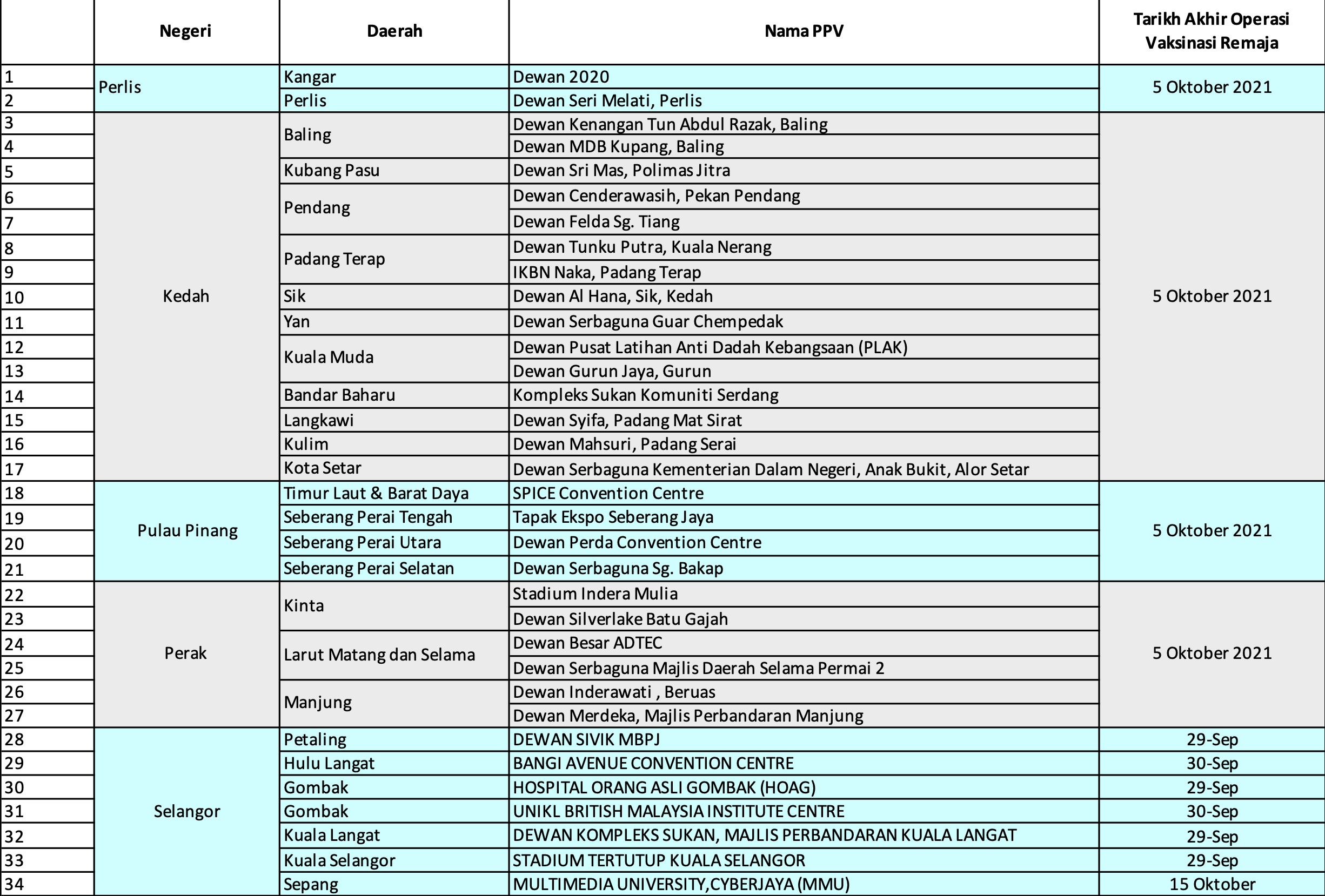 |  | Negeri | Daerah | Nama PPV | Tarikh Akhir Operasi Vaksinasi Remaja |
|---|---|---|---|---|
| 1 | Perlis | Kangar | Dewan 2020 | 5 Oktober 2021 |
| 2 |  | Perlis | Dewan Seri Melati, Perlis |  |
| 3 | Kedah | Baling | Dewan Kenangan Tun Abdul Razak, Baling | 5 Oktober 2021 |
| 4 |  |  | Dewan MDB Kupang, Baling |  |
| 5 |  | Kubang Pasu | Dewan Sri Mas, Polimas Jitra |  |
| 6 |  | Pendang | Dewan Cenderawasih, Pekan Pendang |  |
| 7 |  |  | Dewan Felda Sg. Tiang |  |
| 8 |  | Padang Terap | Dewan Tunku Putra, Kuala Nerang |  |
| 9 |  |  | IKBN Naka, Padang Terap |  |
| 10 |  | Sik | Dewan Al Hana, Sik, Kedah |  |
| 11 |  | Yan | Dewan Serbaguna Guar Chempedak |  |
| 12 |  | Kuala Muda | Dewan Pusat Latihan Anti Dadah Kebangsaan (PLAK) |  |
| 13 |  |  | Dewan Gurun Jaya, Gurun |  |
| 14 |  | Bandar Baharu | Kompleks Sukan Komuniti Serdang |  |
| 15 |  | Langkawi | Dewan Syifa, Padang Mat Sirat |  |
| 16 |  | Kulim | Dewan Mahsuri, Padang Serai |  |
| 17 |  | Kota Setar | Dewan Serbaguna Kementerian Dalam Negeri, Anak Bukit, Alor Setar |  |
| 18 | Pulau Pinang | Timur Laut & Barat Daya | SPICE Convention Centre | 5 Oktober 2021 |
| 19 |  | Seberang Perai Tengah | Tapak Ekspo Seberang Jaya |  |
| 20 |  | Seberang Perai Utara | Dewan Perda Convention Centre |  |
| 21 |  | Seberang Perai Selatan | Dewan Serbaguna Sg. Bakap |  |
| 22 | Perak | Kinta | Stadium Indera Mulia | 5 Oktober 2021 |
| 23 |  |  | Dewan Silverlake Batu Gajah |  |
| 24 |  | Larut Matang dan Selama | Dewan Besar ADTEC |  |
| 25 |  |  | Dewan Serbaguna Majlis Daerah Selama Permai 2 |  |
| 26 |  | Manjung | Dewan Inderawati , Beruas |  |
| 27 |  |  | Dewan Merdeka, Majlis Perbandaran Manjung |  |
| 28 | Selangor | Petaling | DEWAN SIVIK MBPJ | 29-Sep |
| 29 |  | Hulu Langat | BANGI AVENUE CONVENTION CENTRE | 30-Sep |
| 30 |  | Gombak | HOSPITAL ORANG ASLI GOMBAK (HOAG) | 29-Sep |
| 31 |  | Gombak | UNIKL BRITISH MALAYSIA INSTITUTE CENTRE | 30-Sep |
| 32 |  | Kuala Langat | DEWAN KOMPLEKS SUKAN, MAJLIS PERBANDARAN KUALA LANGAT | 29-Sep |
| 33 |  | Kuala Selangor | STADIUM TERTUTUP KUALA SELANGOR | 29-Sep |
| 34 |  | Sepang | MULTIMEDIA UNIVERSITY,CYBERJAYA (MMU) | 15 Oktober |